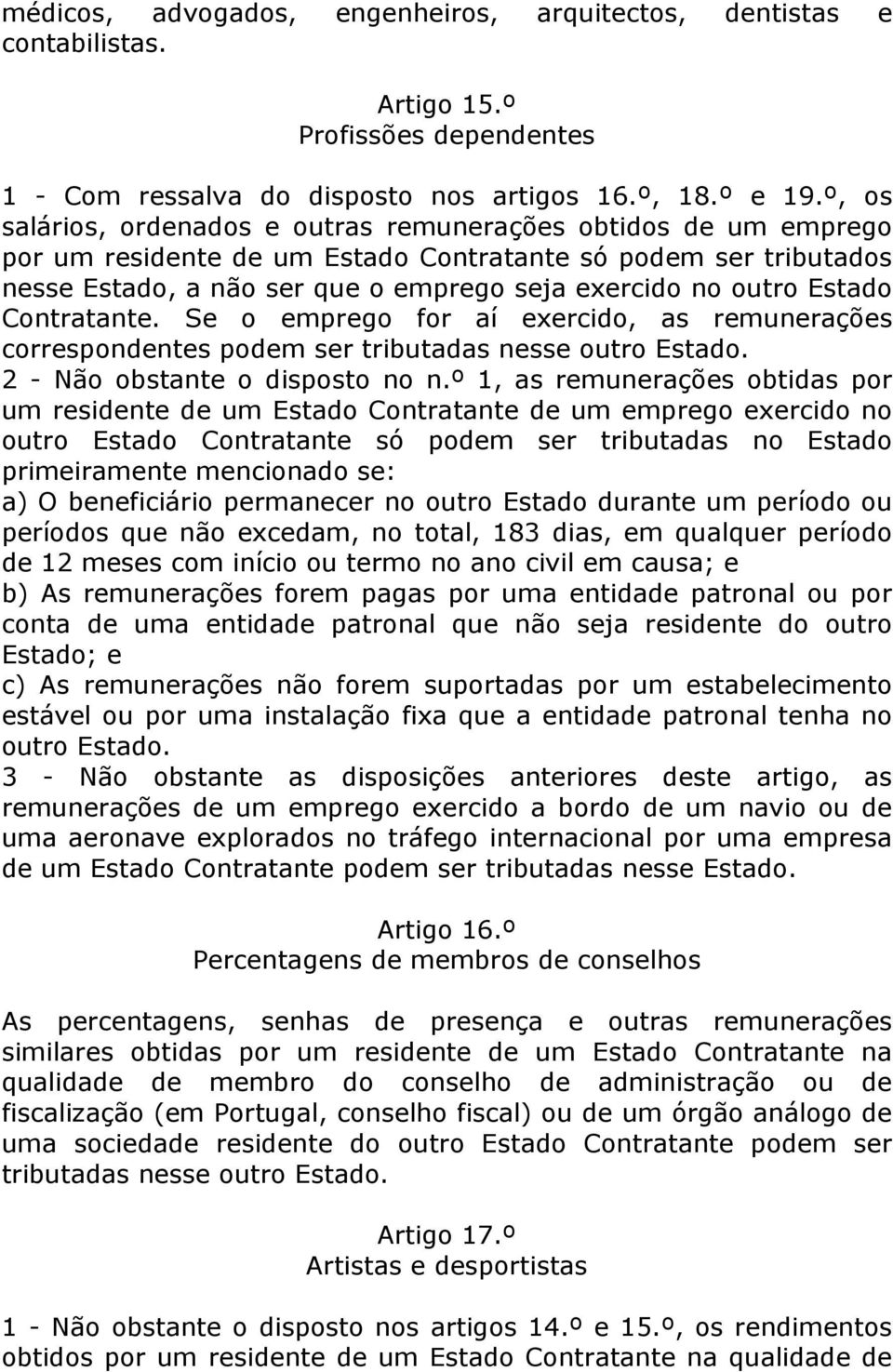 médicos, advogados, engenheiros, arquitectos, dentistas e contabilistas.

Artigo 15.º
Profissões dependentes

1 - Com ressalva do disposto nos artigos 16.º, 18.º e 19.º, os salários, ordenados e outras remunerações obtidos de um emprego por um residente de um Estado Contratante só podem ser tributados nesse Estado, a não ser que o emprego seja exercido no outro Estado Contratante. Se o emprego for aí exercido, as remunerações correspondentes podem ser tributadas nesse outro Estado.
2 - Não obstante o disposto no n.º 1, as remunerações obtidas por um residente de um Estado Contratante de um emprego exercido no outro Estado Contratante só podem ser tributadas no Estado primeiramente mencionado se:
a) O beneficiário permanecer no outro Estado durante um período ou períodos que não excedam, no total, 183 dias, em qualquer período de 12 meses com início ou termo no ano civil em causa; e
b) As remunerações forem pagas por uma entidade patronal ou por conta de uma entidade patronal que não seja residente do outro Estado; e
c) As remunerações não forem suportadas por um estabelecimento estável ou por uma instalação fixa que a entidade patronal tenha no outro Estado.
3 - Não obstante as disposições anteriores deste artigo, as remunerações de um emprego exercido a bordo de um navio ou de uma aeronave explorados no tráfego internacional por uma empresa de um Estado Contratante podem ser tributadas nesse Estado.

Artigo 16.º
Percentagens de membros de conselhos

As percentagens, senhas de presença e outras remunerações similares obtidas por um residente de um Estado Contratante na qualidade de membro do conselho de administração ou de fiscalização (em Portugal, conselho fiscal) ou de um órgão análogo de uma sociedade residente do outro Estado Contratante podem ser tributadas nesse outro Estado.

Artigo 17.º
Artistas e desportistas

1 - Não obstante o disposto nos artigos 14.º e 15.º, os rendimentos obtidos por um residente de um Estado Contratante na qualidade de